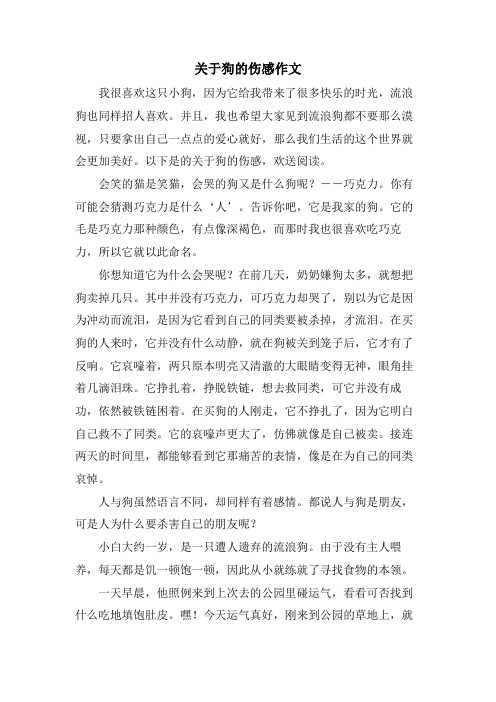 关于狗的伤感作文

我很喜欢这只小狗，因为它给我带来了很多快乐的时光，流浪狗也同样招人喜欢。并且，我也希望大家见到流浪狗都不要那么漠视，只要拿出自己一点点的爱心就好，那么我们生活的这个世界就会更加美好。以下是的关于狗的伤感，欢送阅读。

会笑的猫是笑猫，会哭的狗又是什么狗呢？——巧克力。你有可能会猜测巧克力是什么‘人’。告诉你吧，它是我家的狗。它的毛是巧克力那种颜色，有点像深褐色，而那时我也很喜欢吃巧克力，所以它就以此命名。

你想知道它为什么会哭呢？在前几天，奶奶嫌狗太多，就想把狗卖掉几只。其中并没有巧克力，可巧克力却哭了，别以为它是因为冲动而流泪，是因为它看到自己的同类要被杀掉，才流泪。在买狗的人来时，它并没有什么动静，就在狗被关到笼子后，它才有了反响。它哀嚎着，两只原本明亮又清澈的大眼睛变得无神，眼角挂着几滴泪珠。它挣扎着，挣脱铁链，想去救同类，可它并没有成功，依然被铁链困着。在买狗的人刚走，它不挣扎了，因为它明白自己救不了同类。它的哀嚎声更大了，仿佛就像是自己被卖。接连两天的时间里，都能够看到它那痛苦的表情，像是在为自己的同类哀悼。

人与狗虽然语言不同，却同样有着感情。都说人与狗是朋友，可是人为什么要杀害自己的朋友呢？

小白大约一岁，是一只遭人遗弃的流浪狗。由于没有主人喂养，每天都是饥一顿饱一顿，因此从小就练就了寻找食物的本领。

一天早晨，他照例来到上次去的公园里碰运气，看看可否找到什么吃地填饱肚皮。嘿！今天运气真好，刚来到公园的草地上，就